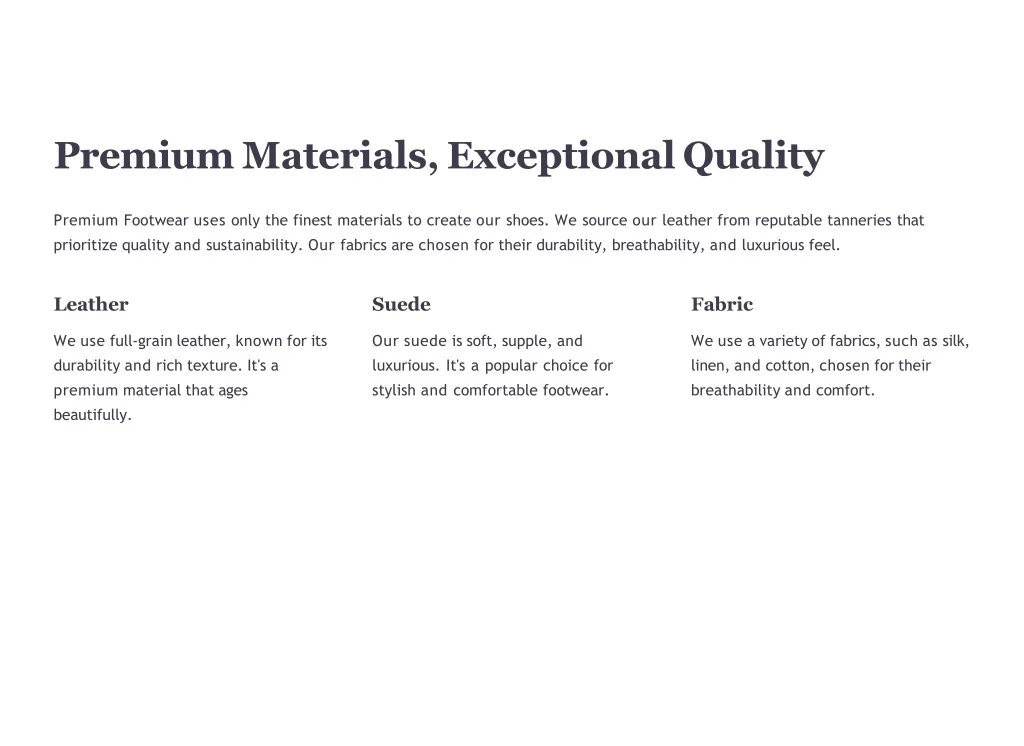 Premium Materials, Exceptional Quality

Premium Footwear uses only the finest materials to create our shoes. We source our leather from reputable tanneries that prioritize quality and sustainability. Our fabrics are chosen for their durability, breathability, and luxurious feel.

Leather

We use full-grain leather, known for its durability and rich texture. It's a premium material that ages beautifully.

Suede

Our suede is soft, supple, and luxurious. It's a popular choice for stylish and comfortable footwear.

Fabric

We use a variety of fabrics, such as silk, linen, and cotton, chosen for their breathability and comfort.